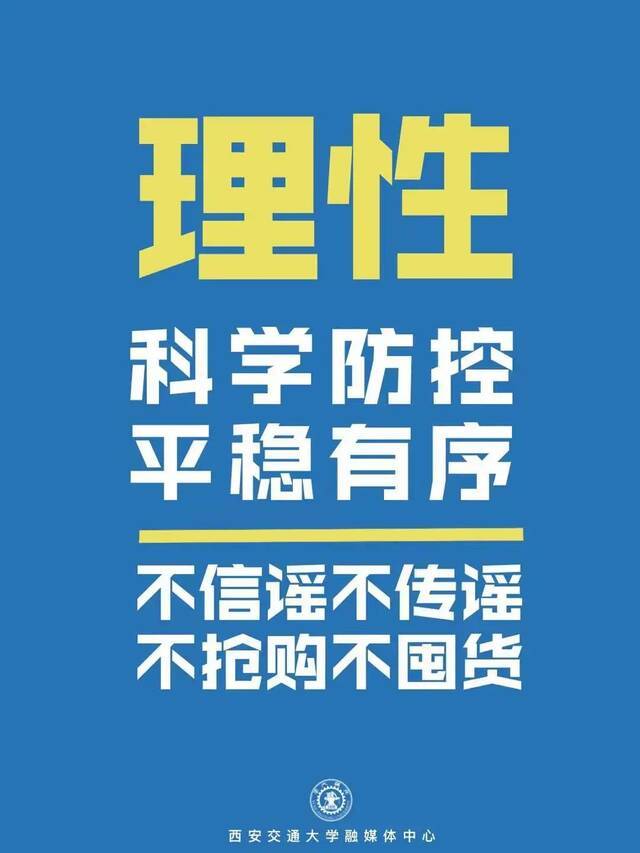 理性

科学防控
平稳有序

不信谣不传谣
不抢购不囤货

西安交通大学融媒体中心